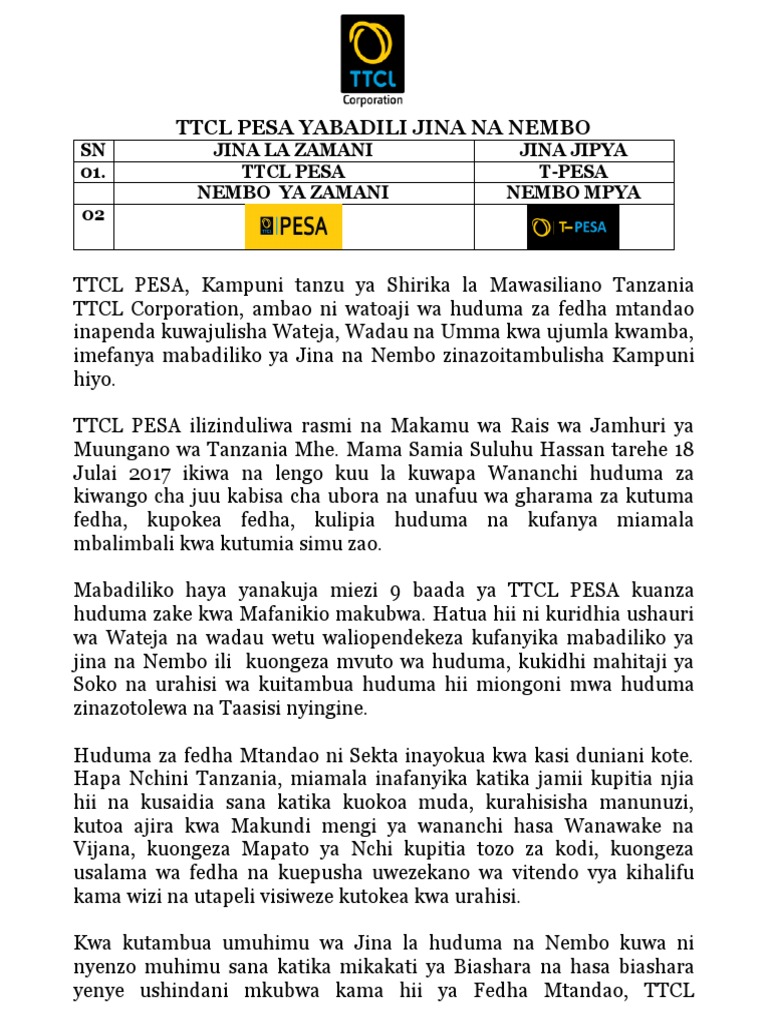 TTCL
Corporation

TTCL PESA YABADILI JINA NA NEMBO

| SN | JINA LA ZAMANI | JINA JIPYA |
|---|---|---|
| 01. | TTCL PESA | T-PESA |
| | NEMBO YA ZAMANI | NEMBO MPYA |
| 02 | PESA | T-PESA |

TTCL PESA, Kampuni tanzu ya Shirika la Mawasiliano Tanzania TTCL Corporation, ambao ni watoaji wa huduma za fedha mtandao inapenda kuwajulisha Wateja, Wadau na Umma kwa ujumla kwamba, imefanya mabadiliko ya Jina na Nembo zinazoitambulisha Kampuni hiyo.

TTCL PESA ilizinduliwa rasmi na Makamu wa Rais wa Jamhuri ya Muungano wa Tanzania Mhe. Mama Samia Suluhu Hassan tarehe 18 Julai 2017 ikiwa na lengo kuu la kuwapa Wananchi huduma za kiwango cha juu kabisa cha ubora na unafuu wa gharama za kutuma fedha, kupokea fedha, kulipia huduma na kufanya miamala mbalimbali kwa kutumia simu zao.

Mabadiliko haya yanakuja miezi 9 baada ya TTCL PESA kuanza huduma zake kwa Mafanikio makubwa. Hatua hii ni kuridhia ushauri wa Wateja na wadau wetu waliopendekeza kufanyika mabadiliko ya jina na Nembo ili kuongeza mvuto wa huduma, kukidhi mahitaji ya Soko na urahisi wa kuitambua huduma hii miongoni mwa huduma zinazotolewa na Taasisi nyingine.

Huduma za fedha Mtandao ni Sekta inayokua kwa kasi duniani kote. Hapa Nchini Tanzania, miamala inafanyika katika jamii kupitia njia hii na kusaidia sana katika kuokoa muda, kurahisisha manunuzi, kutoa ajira kwa Makundi mengi ya wananchi hasa Wanawake na Vijana, kuongeza Mapato ya Nchi kupitia tozo za kodi, kuongeza usalama wa fedha na kuepusha uwezekano wa vitendo vya kihalifu kama wizi na utapeli visiweze kutokea kwa urahisi.

Kwa kutambua umuhimu wa Jina la huduma na Nembo kuwa ni nyenzo muhimu sana katika mikakati ya Biashara na hasa biashara yenye ushindani mkubwa kama hii ya Fedha Mtandao, TTCL